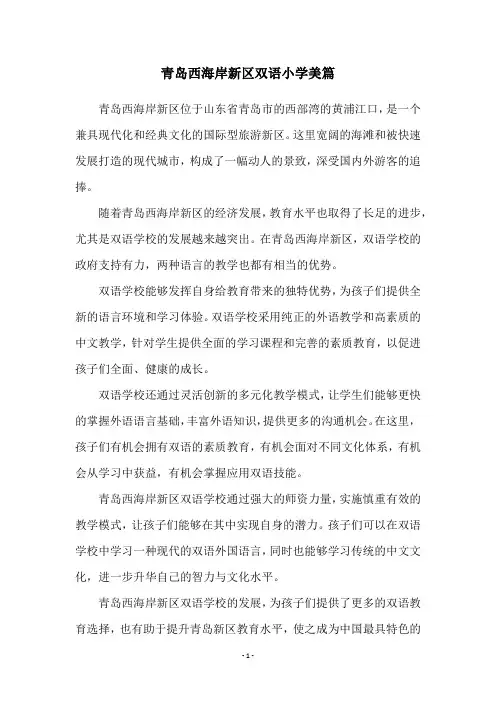 青岛西海岸新区双语小学美篇

青岛西海岸新区位于山东省青岛市的西部湾的黄浦江口，是一个兼具现代化和经典文化的国际型旅游新区。这里宽阔的海滩和被快速发展打造的现代城市，构成了一幅动人的景致，深受国内外游客的追捧。

随着青岛西海岸新区的经济发展，教育水平也取得了长足的进步，尤其是双语学校的发展越来越突出。在青岛西海岸新区，双语学校的政府支持有力，两种语言的教学也都有相当的优势。

双语学校能够发挥自身给教育带来的独特优势，为孩子们提供全新的语言环境和学习体验。双语学校采用纯正的外语教学和高素质的中文教学，针对学生提供全面的学习课程和完善的素质教育，以促进孩子们全面、健康的成长。

双语学校还通过灵活创新的多元化教学模式，让学生们能够更快的掌握外语语言基础，丰富外语知识，提供更多的沟通机会。在这里，孩子们有机会拥有双语的素质教育，有机会面对不同文化体系，有机会从学习中获益，有机会掌握应用双语技能。

青岛西海岸新区双语学校通过强大的师资力量，实施慎重有效的教学模式，让孩子们能够在其中实现自身的潜力。孩子们可以在双语学校中学习一种现代的双语外国语言，同时也能够学习传统的中文文化，进一步升华自己的智力与文化水平。

青岛西海岸新区双语学校的发展，为孩子们提供了更多的双语教育选择，也有助于提升青岛新区教育水平，使之成为中国最具特色的

- 1 -